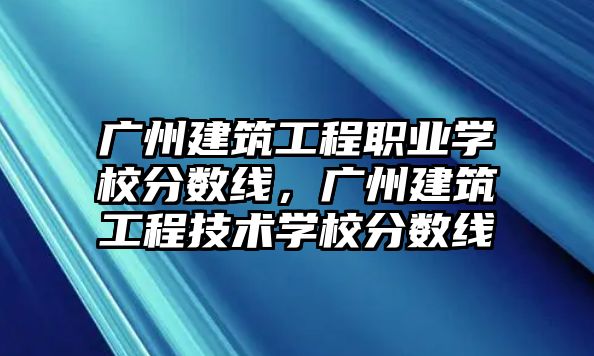 广州建筑工程职业学校分数线，广州建筑工程技术学校分数线